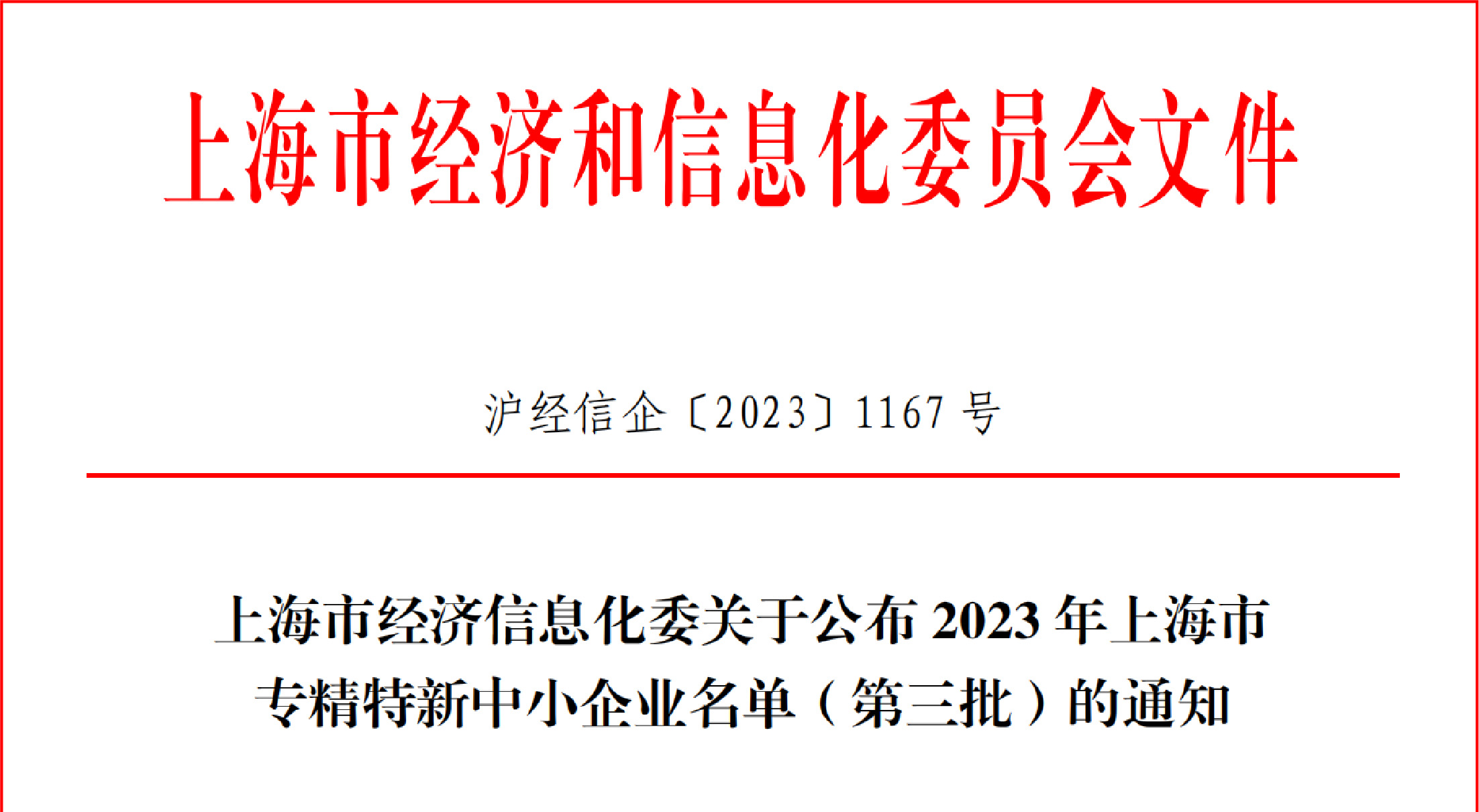 上海市经济和信息化委员会文件

沪经信企〔2023〕1167 号

上海市经济信息化委关于公布 2023 年上海市专精特新中小企业名单（第三批）的通知